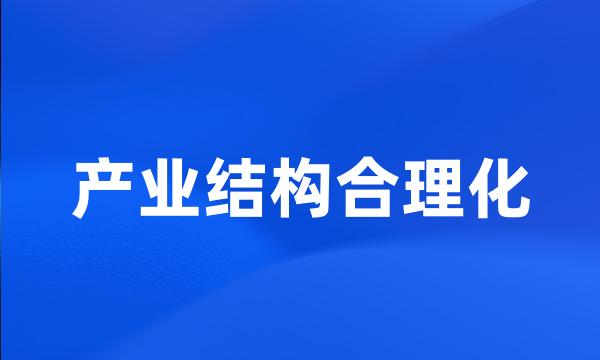 产业结构合理化